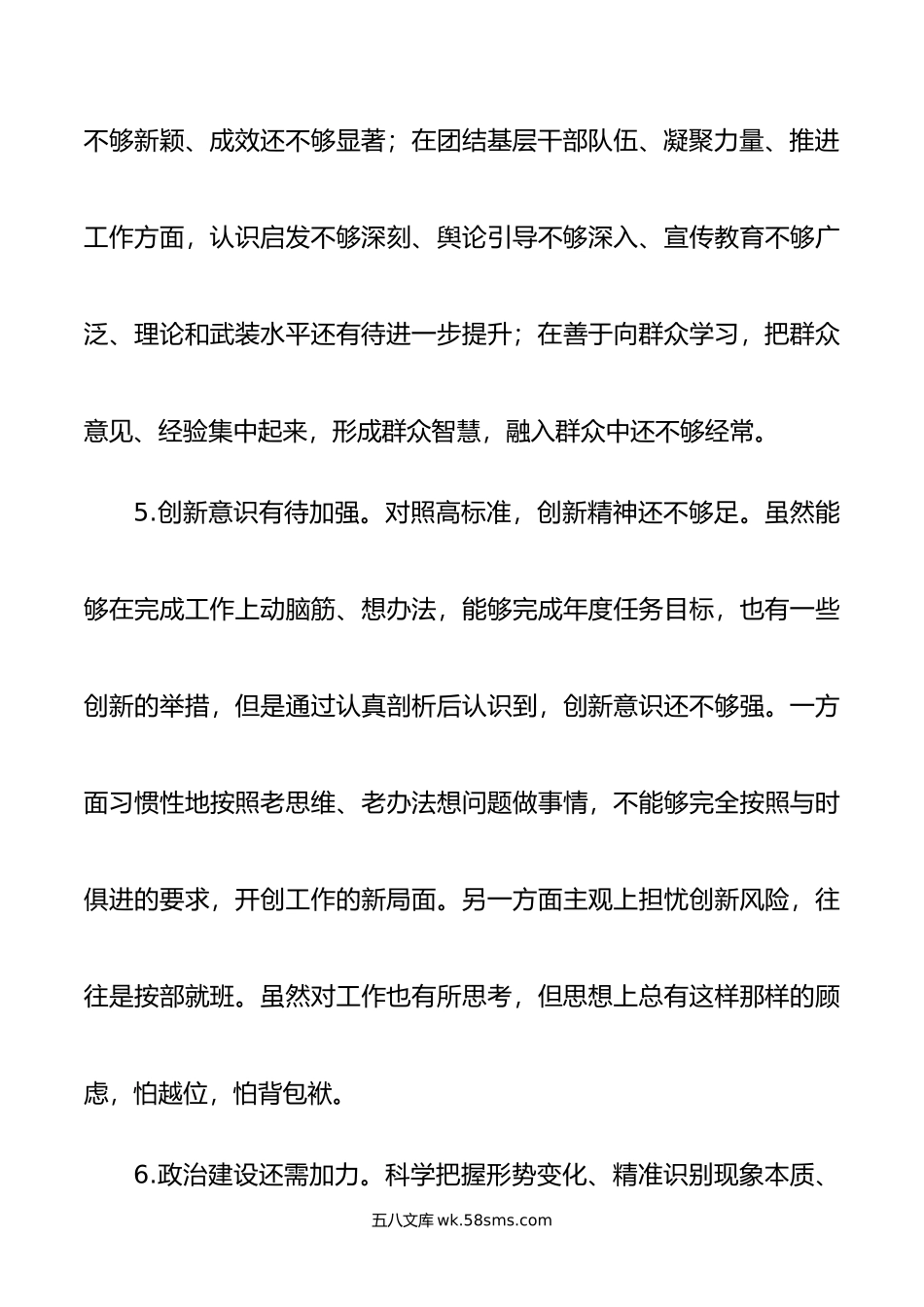 不够新颖、成效还不够显著；在团结基层干部队伍、凝聚力量、推进工作方面，认识启发不够深刻、舆论引导不够深入、宣传教育不够广泛、理论和武装水平还有待进一步提升；在善于向群众学习，把群众意见、经验集中起来，形成群众智慧，融入群众中还不够经常。

5.创新意识有待加强。对照高标准，创新精神还不够足。虽然能够在完成工作上动脑筋、想办法，能够完成年度任务目标，也有一些创新的举措，但是通过认真剖析后认识到，创新意识还不够强。一方面习惯性地按照老思维、老办法想问题做事情，不能够完全按照与时俱进的要求，开创工作的新局面。另一方面主观上担忧创新风险，往往是按部就班。虽然对工作也有所思考，但思想上总有这样那样的顾虑，怕越位，怕背包袱。

6.政治建设还需加力。科学把握形势变化、精准识别现象本质、

五八文库 wk.58sms.com